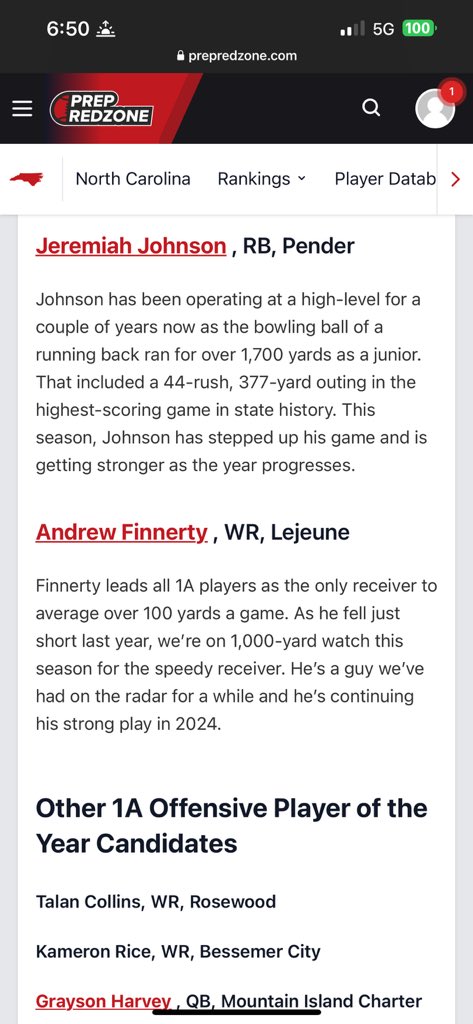 6:50 5G 100
prepredzone.com

PREP REDZONE

1

North Carolina Rankings Player Datab

Jeremiah Johnson , RB, Pender

Johnson has been operating at a high-level for a couple of years now as the bowling ball of a running back ran for over 1,700 yards as a junior. That included a 44-rush, 377-yard outing in the highest-scoring game in state history. This season, Johnson has stepped up his game and is getting stronger as the year progresses.

Andrew Finnerty , WR, Lejeune

Finnerty leads all 1A players as the only receiver to average over 100 yards a game. As he fell just short last year, we're on 1,000-yard watch this season for the speedy receiver. He's a guy we've had on the radar for a while and he's continuing his strong play in 2024.

Other 1A Offensive Player of the Year Candidates

Talan Collins, WR, Rosewood

Kameron Rice, WR, Bessemer City

Grayson Harvey , QB, Mountain Island Charter